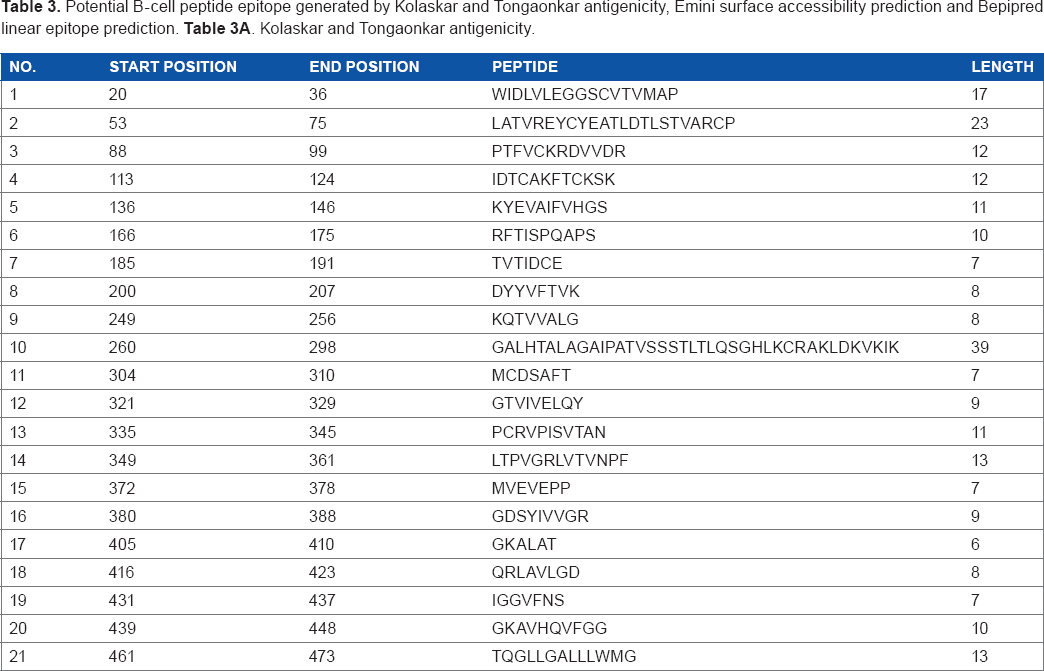 Table 3. Potential B-cell peptide epitope generated by Kolaskar and Tongaonkar antigenicity, Emini surface accessibility prediction and Bepipred linear epitope prediction. Table 3A. Kolaskar and Tongaonkar antigenicity.

| NO. | START POSITION | END POSITION | PEPTIDE | LENGTH |
|---|---|---|---|---|
| 1 | 20 | 36 | WIDLVLEGGSCVTVMAP | 17 |
| 2 | 53 | 75 | LATVREYCYEATLDTLSTVARCP | 23 |
| 3 | 88 | 99 | PTFVCKRDVVDR | 12 |
| 4 | 113 | 124 | IDTCAKFTCKSK | 12 |
| 5 | 136 | 146 | KYEVAIFVHGS | 11 |
| 6 | 166 | 175 | RFTISPQAPS | 10 |
| 7 | 185 | 191 | TVTIDCE | 7 |
| 8 | 200 | 207 | DYYVFTVK | 8 |
| 9 | 249 | 256 | KQTVVALG | 8 |
| 10 | 260 | 298 | GALHTALAGAIPATVSSSTLTLQSGHLKCRAKLDKVKIK | 39 |
| 11 | 304 | 310 | MCDSAFT | 7 |
| 12 | 321 | 329 | GTVIVELQY | 9 |
| 13 | 335 | 345 | PCRVPISVTAN | 11 |
| 14 | 349 | 361 | LTPVGRLVTVNPF | 13 |
| 15 | 372 | 378 | MVEVEPP | 7 |
| 16 | 380 | 388 | GDSYIVVGR | 9 |
| 17 | 405 | 410 | GKALAT | 6 |
| 18 | 416 | 423 | QRLAVLGD | 8 |
| 19 | 431 | 437 | IGGVFNS | 7 |
| 20 | 439 | 448 | GKAVHQVFGG | 10 |
| 21 | 461 | 473 | TQGLLGALLLWMG | 13 |